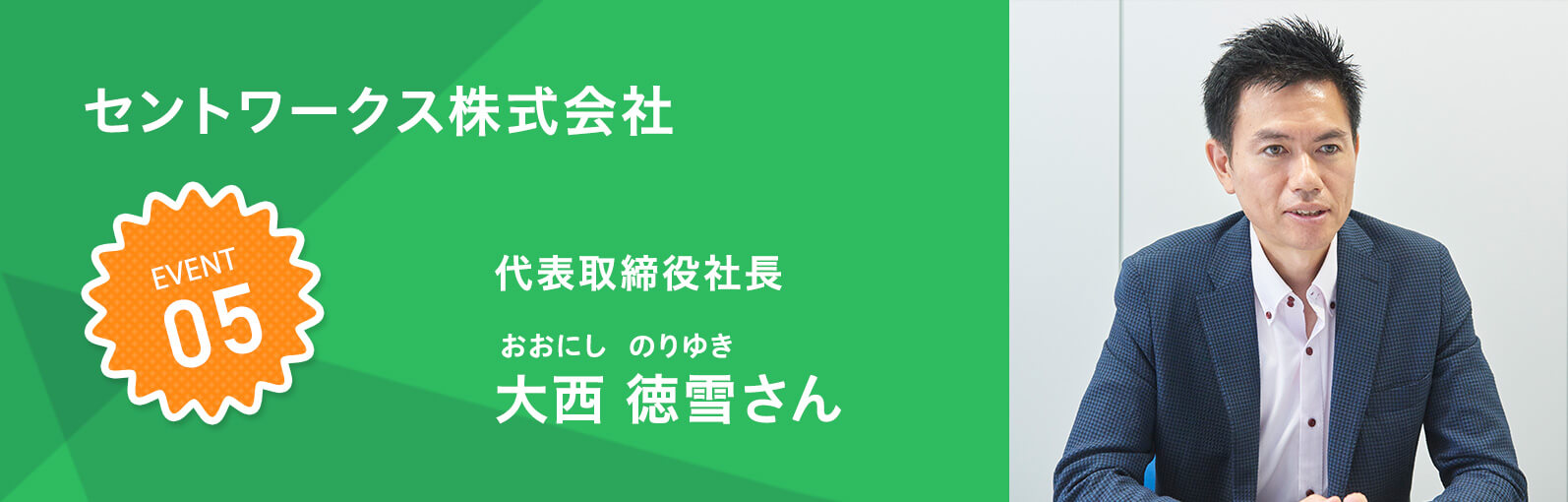 セントワークス株式会社

EVENT
05

代表取締役社長

おおにし　のりゆき
大西 徳雪さん